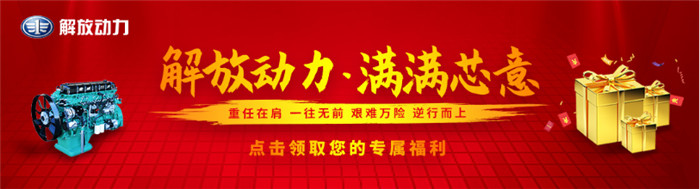 解放动力

解放动力·满满芯意

重任在肩 一往无前 艰难万险 逆行而上

点击领取您的专属福利